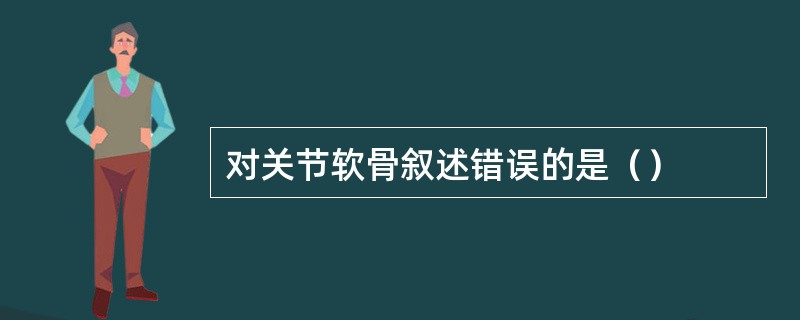 对关节软骨叙述错误的是（）